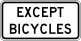 EXCEPT
BICYCLES